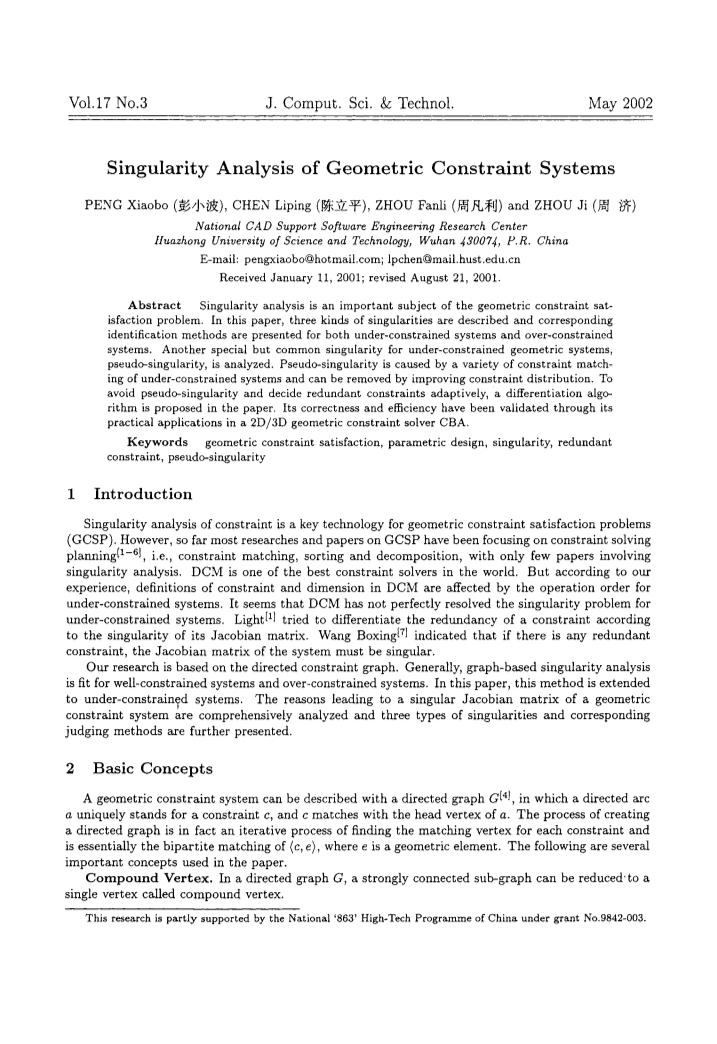 Vol.17 No.3 J. Comput. Sci. & Technol. May 2002

Singularity Analysis of Geometric Constraint Systems

PENG Xiaobo (彭小波), CHEN Liping (陈立平), ZHOU Fanli (周凡利) and ZHOU Ji (周 济)

National CAD Support Software Engineering Research Center
Huazhong University of Science and Technology, Wuhan 430074, P.R. China
E-mail: pengxiaobo@hotmail.com; lpchen@mail.hust.edu.cn
Received January 11, 2001; revised August 21, 2001.

Abstract Singularity analysis is an important subject of the geometric constraint satisfaction problem. In this paper, three kinds of singularities are described and corresponding identification methods are presented for both under-constrained systems and over-constrained systems. Another special but common singularity for under-constrained geometric systems, pseudo-singularity, is analyzed. Pseudo-singularity is caused by a variety of constraint matching of under-constrained systems and can be removed by improving constraint distribution. To avoid pseudo-singularity and decide redundant constraints adaptively, a differentiation algorithm is proposed in the paper. Its correctness and efficiency have been validated through its practical applications in a 2D/3D geometric constraint solver CBA.

Keywords geometric constraint satisfaction, parametric design, singularity, redundant constraint, pseudo-singularity

1 Introduction

Singularity analysis of constraint is a key technology for geometric constraint satisfaction problems (GCSP). However, so far most researches and papers on GCSP have been focusing on constraint solving planning$^{[1-6]}$, i.e., constraint matching, sorting and decomposition, with only few papers involving singularity analysis. DCM is one of the best constraint solvers in the world. But according to our experience, definitions of constraint and dimension in DCM are affected by the operation order for under-constrained systems. It seems that DCM has not perfectly resolved the singularity problem for under-constrained systems. Light$^{[1]}$ tried to differentiate the redundancy of a constraint according to the singularity of its Jacobian matrix. Wang Boxing$^{[7]}$ indicated that if there is any redundant constraint, the Jacobian matrix of the system must be singular.

Our research is based on the directed constraint graph. Generally, graph-based singularity analysis is fit for well-constrained systems and over-constrained systems. In this paper, this method is extended to under-constrained systems. The reasons leading to a singular Jacobian matrix of a geometric constraint system are comprehensively analyzed and three types of singularities and corresponding judging methods are further presented.

2 Basic Concepts

A geometric constraint system can be described with a directed graph $G^{[4]}$, in which a directed arc $a$ uniquely stands for a constraint $c$, and $c$ matches with the head vertex of $a$. The process of creating a directed graph is in fact an iterative process of finding the matching vertex for each constraint and is essentially the bipartite matching of $\langle c, e \rangle$, where $e$ is a geometric element. The following are several important concepts used in the paper.

Compound Vertex. In a directed graph $G$, a strongly connected sub-graph can be reduced to a single vertex called compound vertex.

This research is partly supported by the National '863' High-Tech Programme of China under grant No.9842-003.